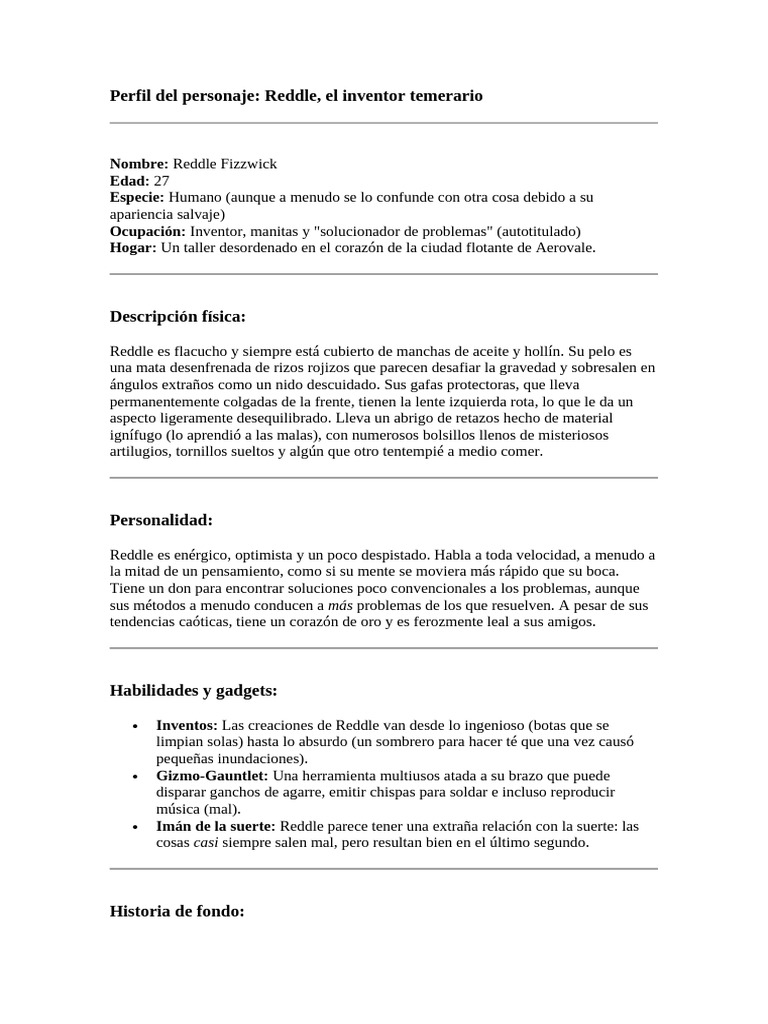 Perfil del personaje: Reddle, el inventor temerario

Nombre: Reddle Fizzwick
Edad: 27
Especie: Humano (aunque a menudo se lo confunde con otra cosa debido a su apariencia salvaje)
Ocupación: Inventor, manitas y "solucionador de problemas" (autotitulado)
Hogar: Un taller desordenado en el corazón de la ciudad flotante de Aerovale.

Descripción física:

Reddle es flacucho y siempre está cubierto de manchas de aceite y hollín. Su pelo es una mata desenfrenada de rizos rojizos que parecen desafiar la gravedad y sobresalen en ángulos extraños como un nido descuidado. Sus gafas protectoras, que lleva permanentemente colgadas de la frente, tienen la lente izquierda rota, lo que le da un aspecto ligeramente desequilibrado. Lleva un abrigo de retazos hecho de material ignífugo (lo aprendió a las malas), con numerosos bolsillos llenos de misteriosos artilugios, tornillos sueltos y algún que otro tentempié a medio comer.

Personalidad:

Reddle es enérgico, optimista y un poco despistado. Habla a toda velocidad, a menudo a la mitad de un pensamiento, como si su mente se moviera más rápido que su boca. Tiene un don para encontrar soluciones poco convencionales a los problemas, aunque sus métodos a menudo conducen a más problemas de los que resuelven. A pesar de sus tendencias caóticas, tiene un corazón de oro y es ferozmente leal a sus amigos.

Habilidades y gadgets:

• Inventos: Las creaciones de Reddle van desde lo ingenioso (botas que se limpian solas) hasta lo absurdo (un sombrero para hacer té que una vez causó pequeñas inundaciones).
• Gizmo-Gauntlet: Una herramienta multiusos atada a su brazo que puede disparar ganchos de agarre, emitir chispas para soldar e incluso reproducir música (mal).
• Imán de la suerte: Reddle parece tener una extraña relación con la suerte: las cosas casi siempre salen mal, pero resultan bien en el último segundo.

Historia de fondo: